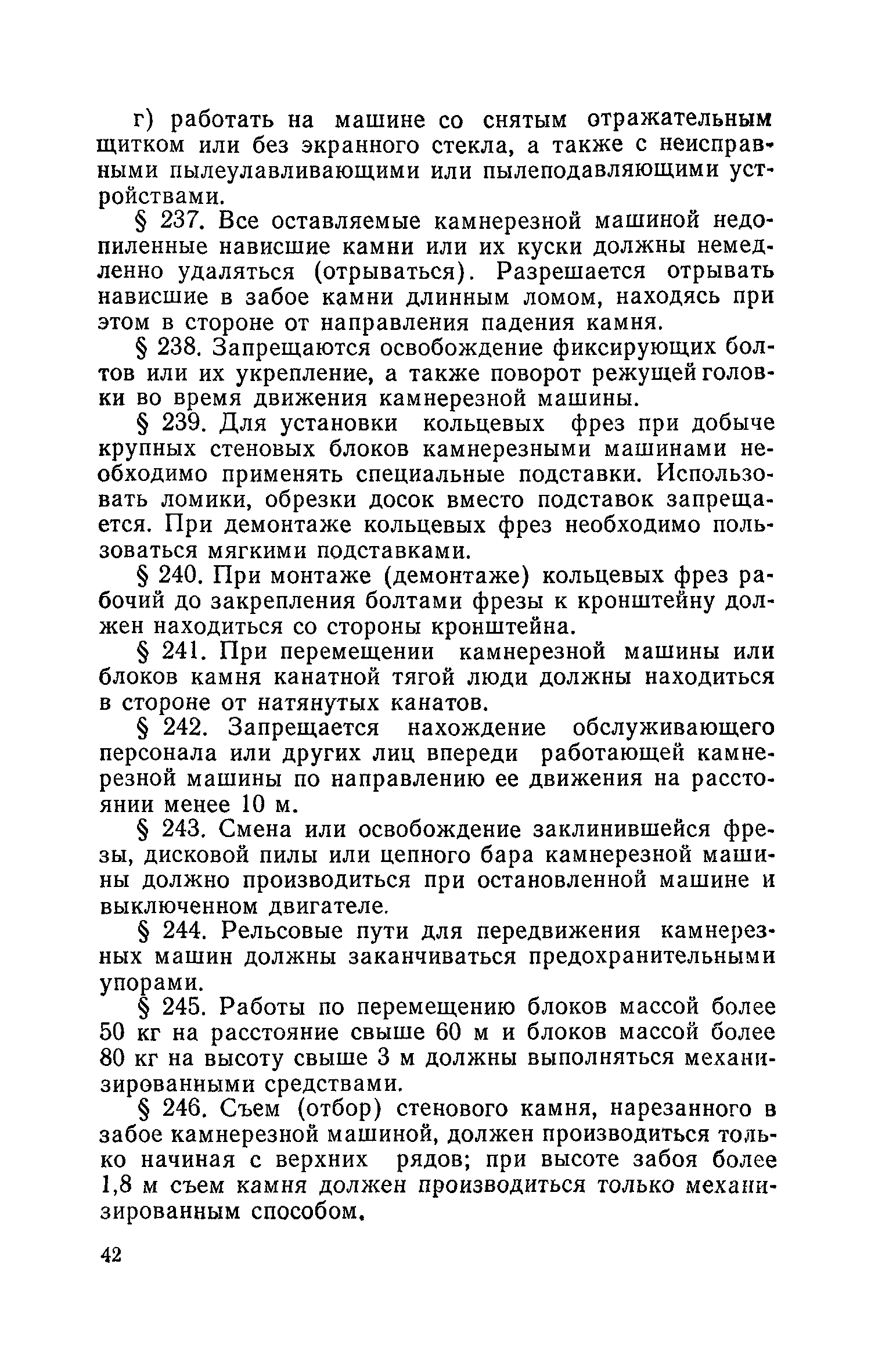 г) работать на машине со снятым отражательным щитком или без экранного стекла, а также с неисправными пылеулавливающими или пылеподавляющими устройствами.

§ 237. Все оставляемые камнерезной машиной недопиленные нависшие камни или их куски должны немедленно удаляться (отрываться). Разрешается отрывать нависшие в забое камни длинным ломом, находясь при этом в стороне от направления падения камня.

§ 238. Запрещаются освобождение фиксирующих болтов или их укрепление, а также поворот режущей головки во время движения камнерезной машины.

§ 239. Для установки кольцевых фрез при добыче крупных стеновых блоков камнерезными машинами необходимо применять специальные подставки. Использовать ломики, обрезки досок вместо подставок запрещается. При демонтаже кольцевых фрез необходимо пользоваться мягкими подставками.

§ 240. При монтаже (демонтаже) кольцевых фрез рабочий до закрепления болтами фрезы к кронштейну должен находиться со стороны кронштейна.

§ 241. При перемещении камнерезной машины или блоков камня канатной тягой люди должны находиться в стороне от натянутых канатов.

§ 242. Запрещается нахождение обслуживающего персонала или других лиц впереди работающей камнерезной машины по направлению ее движения на расстоянии менее 10 м.

§ 243. Смена или освобождение заклинившейся фрезы, дисковой пилы или цепного бара камнерезной машины должно производиться при остановленной машине и выключенном двигателе.

§ 244. Рельсовые пути для передвижения камнерезных машин должны заканчиваться предохранительными упорами.

§ 245. Работы по перемещению блоков массой более 50 кг на расстояние свыше 60 м и блоков массой более 80 кг на высоту свыше 3 м должны выполняться механизированными средствами.

§ 246. Съем (отбор) стенового камня, нарезанного в забое камнерезной машиной, должен производиться только начиная с верхних рядов; при высоте забоя более 1,8 м съем камня должен производиться только механизированным способом.

42